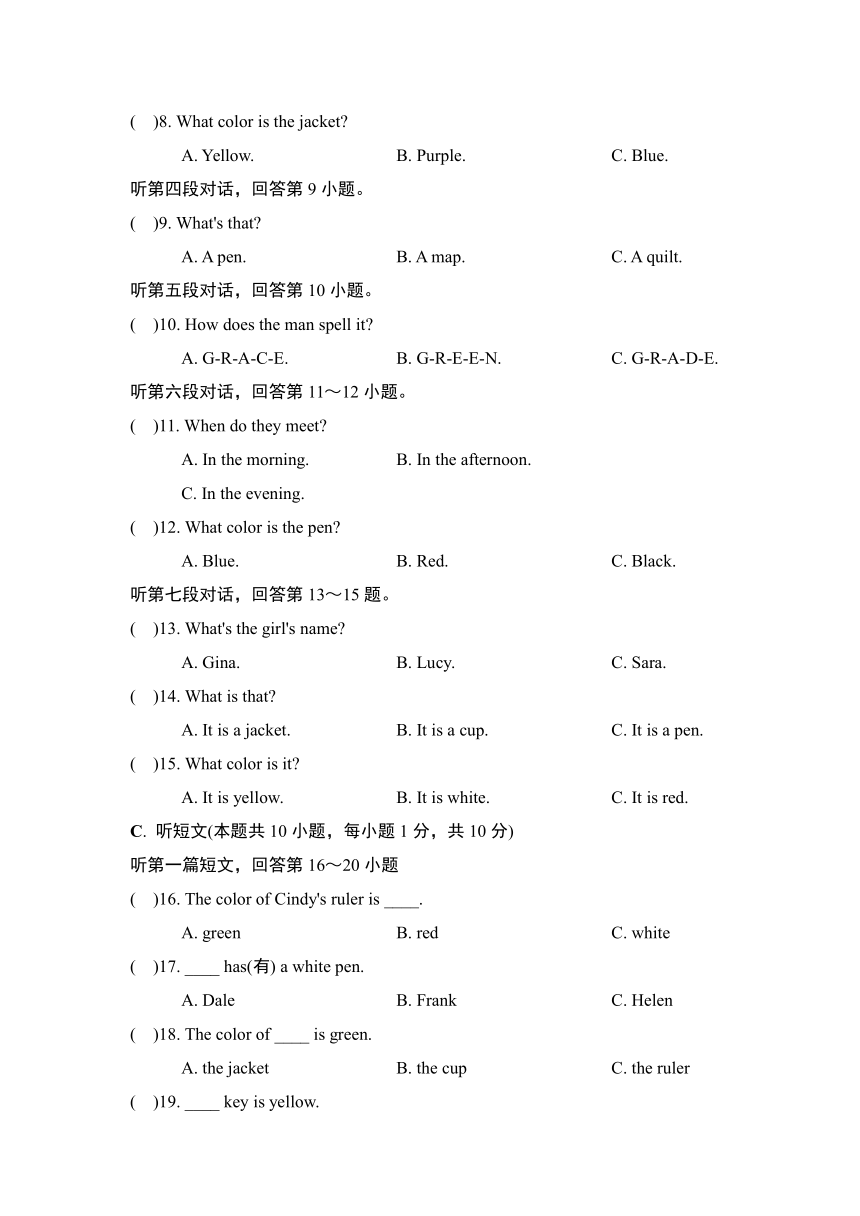 (　)8. What color is the jacket?

A. Yellow.　　B. Purple.　　C. Blue.

听第四段对话，回答第 9 小题。

(　)9. What's that?

A. A pen.　　B. A map.　　C. A quilt.

听第五段对话，回答第 10 小题。

(　)10. How does the man spell it?

A. G-R-A-C-E.　　B. G-R-E-E-N.　　C. G-R-A-D-E.

听第六段对话，回答第 11～12 小题。

(　)11. When do they meet?

A. In the morning.　　B. In the afternoon.

C. In the evening.

(　)12. What color is the pen?

A. Blue.　　B. Red.　　C. Black.

听第七段对话，回答第 13～15 题。

(　)13. What's the girl's name?

A. Gina.　　B. Lucy.　　C. Sara.

(　)14. What is that?

A. It is a jacket.　　B. It is a cup.　　C. It is a pen.

(　)15. What color is it?

A. It is yellow.　　B. It is white.　　C. It is red.

C. 听短文(本题共 10 小题，每小题 1 分，共 10 分)

听第一篇短文，回答第 16～20 小题

(　)16. The color of Cindy's ruler is ____.

A. green　　B. red　　C. white

(　)17. ____ has(有) a white pen.

A. Dale　　B. Frank　　C. Helen

(　)18. The color of ____ is green.

A. the jacket　　B. the cup　　C. the ruler

(　)19. ____ key is yellow.